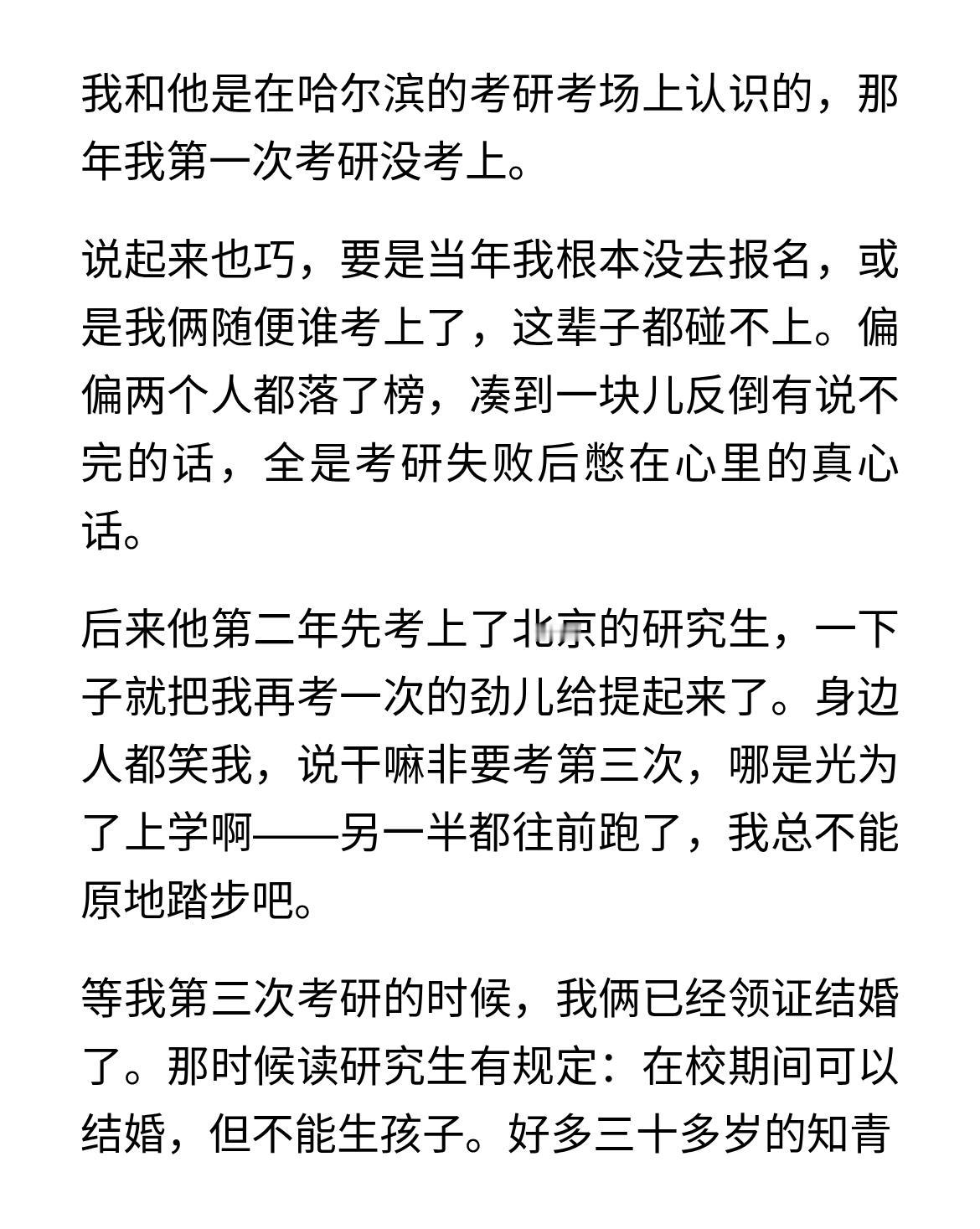 我和他是在哈尔滨的考研考场上认识的，那年我第一次考研没考上。

说起来也巧，要是当年我根本没去报名，或是我俩随便谁考上了，这辈子都碰不上。偏偏两个人都落了榜，凑到一块儿反倒有说不完的话，全是考研失败后憋在心里的真心话。

后来他第二年先考上了北京的研究生，一下子就把我再考一次的劲儿给提起来了。身边人都笑我，说干嘛非要考第三次，哪是光为了上学啊——另一半都往前跑了，我总不能原地踏步吧。

等我第三次考研的时候，我俩已经领证结婚了。那时候读研究生有规定：在校期间可以结婚，但不能生孩子。好多三十多岁的知青